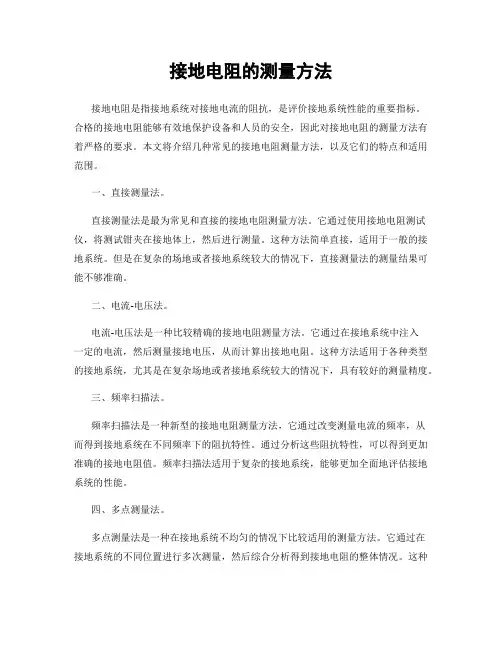 接地电阻的测量方法

接地电阻是指接地系统对接地电流的阻抗，是评价接地系统性能的重要指标。合格的接地电阻能够有效地保护设备和人员的安全，因此对接地电阻的测量方法有着严格的要求。本文将介绍几种常见的接地电阻测量方法，以及它们的特点和适用范围。

一、直接测量法。

直接测量法是最为常见和直接的接地电阻测量方法。它通过使用接地电阻测试仪，将测试钳夹在接地体上，然后进行测量。这种方法简单直接，适用于一般的接地系统。但是在复杂的场地或者接地系统较大的情况下，直接测量法的测量结果可能不够准确。

二、电流-电压法。

电流-电压法是一种比较精确的接地电阻测量方法。它通过在接地系统中注入一定的电流，然后测量接地电压，从而计算出接地电阻。这种方法适用于各种类型的接地系统，尤其是在复杂场地或者接地系统较大的情况下，具有较好的测量精度。

三、频率扫描法。

频率扫描法是一种新型的接地电阻测量方法，它通过改变测量电流的频率，从而得到接地系统在不同频率下的阻抗特性。通过分析这些阻抗特性，可以得到更加准确的接地电阻值。频率扫描法适用于复杂的接地系统，能够更加全面地评估接地系统的性能。

四、多点测量法。

多点测量法是一种在接地系统不均匀的情况下比较适用的测量方法。它通过在接地系统的不同位置进行多次测量，然后综合分析得到接地电阻的整体情况。这种